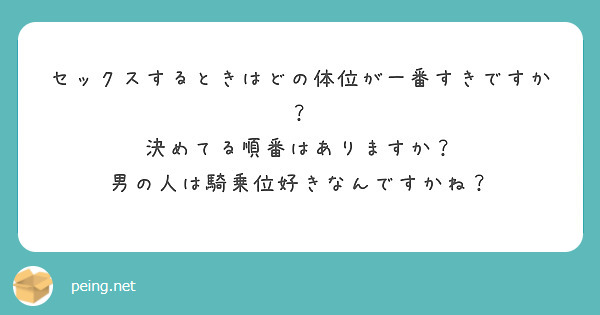 セックスするときはどの体位が一番すきですか？
決めてる順番はありますか？
男の人は騎乗位好きなんですかね？

peing.net